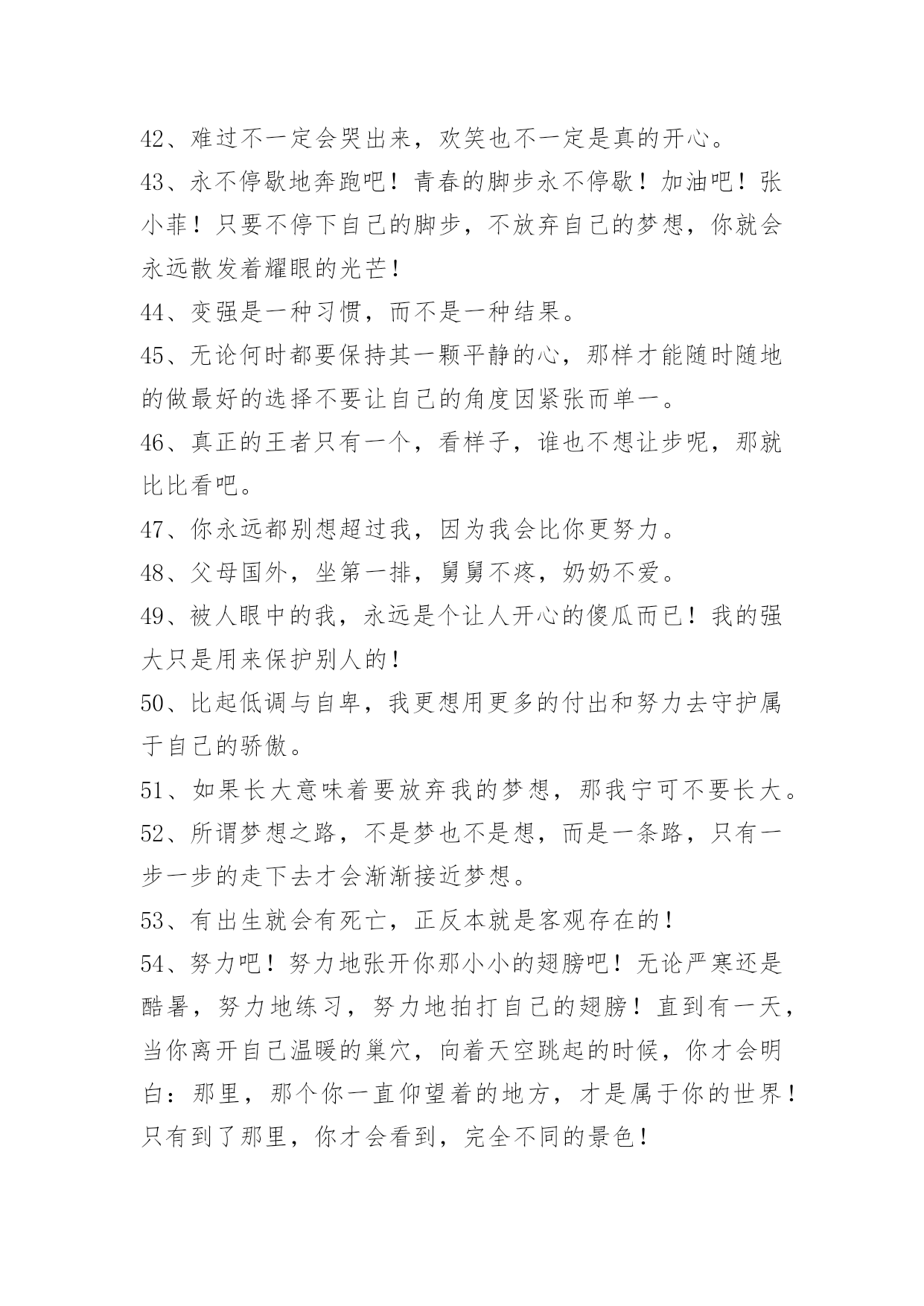 42、难过不一定会哭出来，欢笑也不一定是真的开心。

43、永不停歇地奔跑吧！青春的脚步永不停歇！加油吧！张小菲！只要不停下自己的脚步，不放弃自己的梦想，你就会永远散发着耀眼的光芒！

44、变强是一种习惯，而不是一种结果。

45、无论何时都要保持其一颗平静的心，那样才能随时随地的做最好的选择不要让自己的角度因紧张而单一。

46、真正的王者只有一个，看样子，谁也不想让步呢，那就比比看吧。

47、你永远都别想超过我，因为我会比你更努力。

48、父母国外，坐第一排，舅舅不疼，奶奶不爱。

49、被人眼中的我，永远是个让人开心的傻瓜而已！我的强大只是用来保护别人的！

50、比起低调与自卑，我更想用更多的付出和努力去守护属于自己的骄傲。

51、如果长大意味着要放弃我的梦想，那我宁可不要长大。

52、所谓梦想之路，不是梦也不是想，而是一条路，只有一步一步的走下去才会渐渐接近梦想。

53、有出生就会有死亡，正反本就是客观存在的！

54、努力吧！努力地张开你那小小的翅膀吧！无论严寒还是酷暑，努力地练习，努力地拍打自己的翅膀！直到有一天，当你离开自己温暖的巢穴，向着天空跳起的时候，你才会明白：那里，那个你一直仰望着的地方，才是属于你的世界！只有到了那里，你才会看到，完全不同的景色！